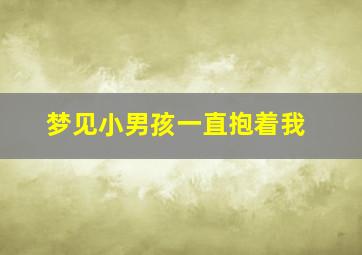 梦见小男孩一直抱着我